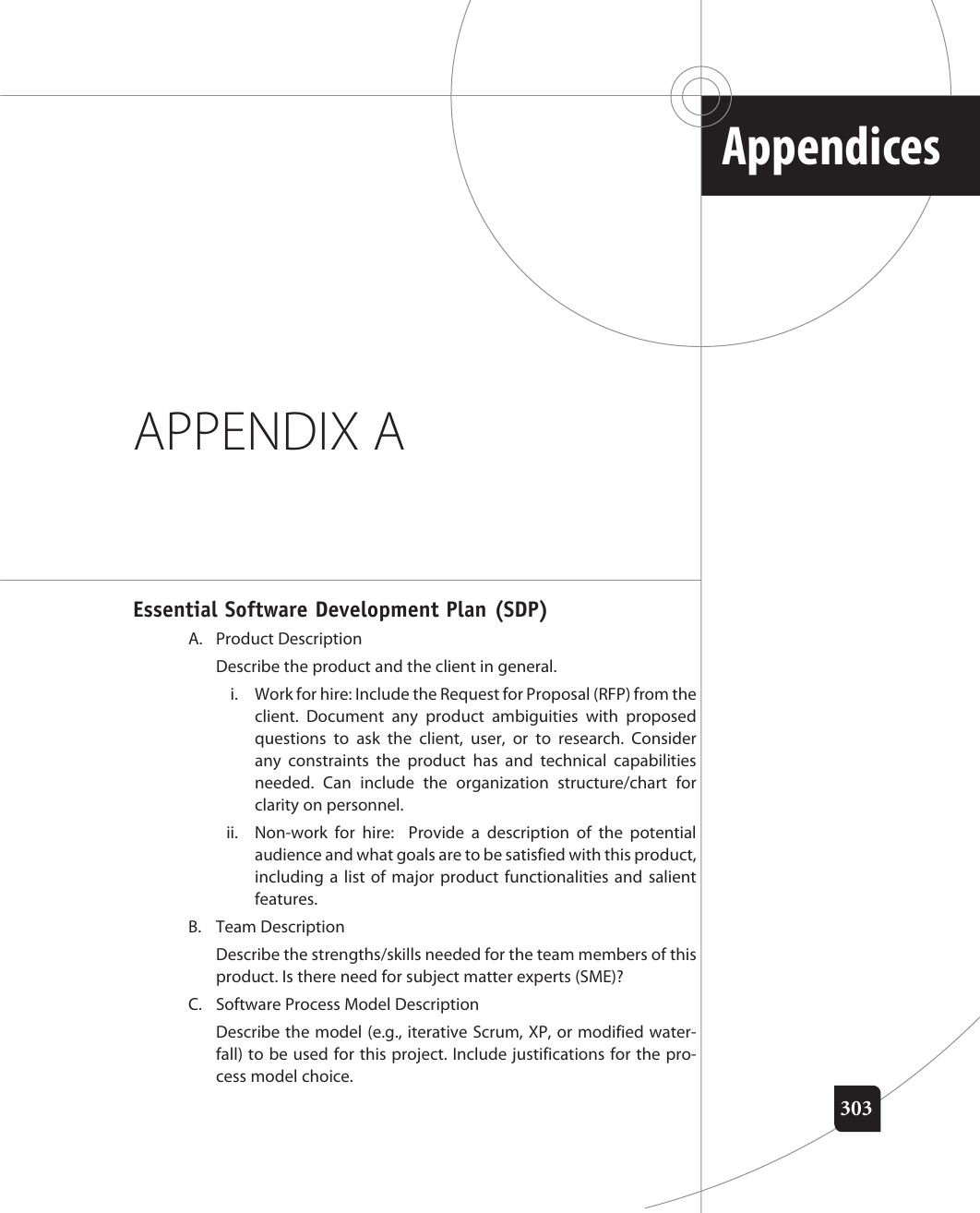 Appendices

APPENDIX A

Essential Software Development Plan (SDP)

A. Product Description

Describe the product and the client in general.

i. Work for hire: Include the Request for Proposal (RFP) from the client. Document any product ambiguities with proposed questions to ask the client, user, or to research. Consider any constraints the product has and technical capabilities needed. Can include the organization structure/chart for clarity on personnel.

ii. Non-work for hire: Provide a description of the potential audience and what goals are to be satisfied with this product, including a list of major product functionalities and salient features.

B. Team Description

Describe the strengths/skills needed for the team members of this product. Is there need for subject matter experts (SME)?

C. Software Process Model Description

Describe the model (e.g., iterative Scrum, XP, or modified waterfall) to be used for this project. Include justifications for the process model choice.

303